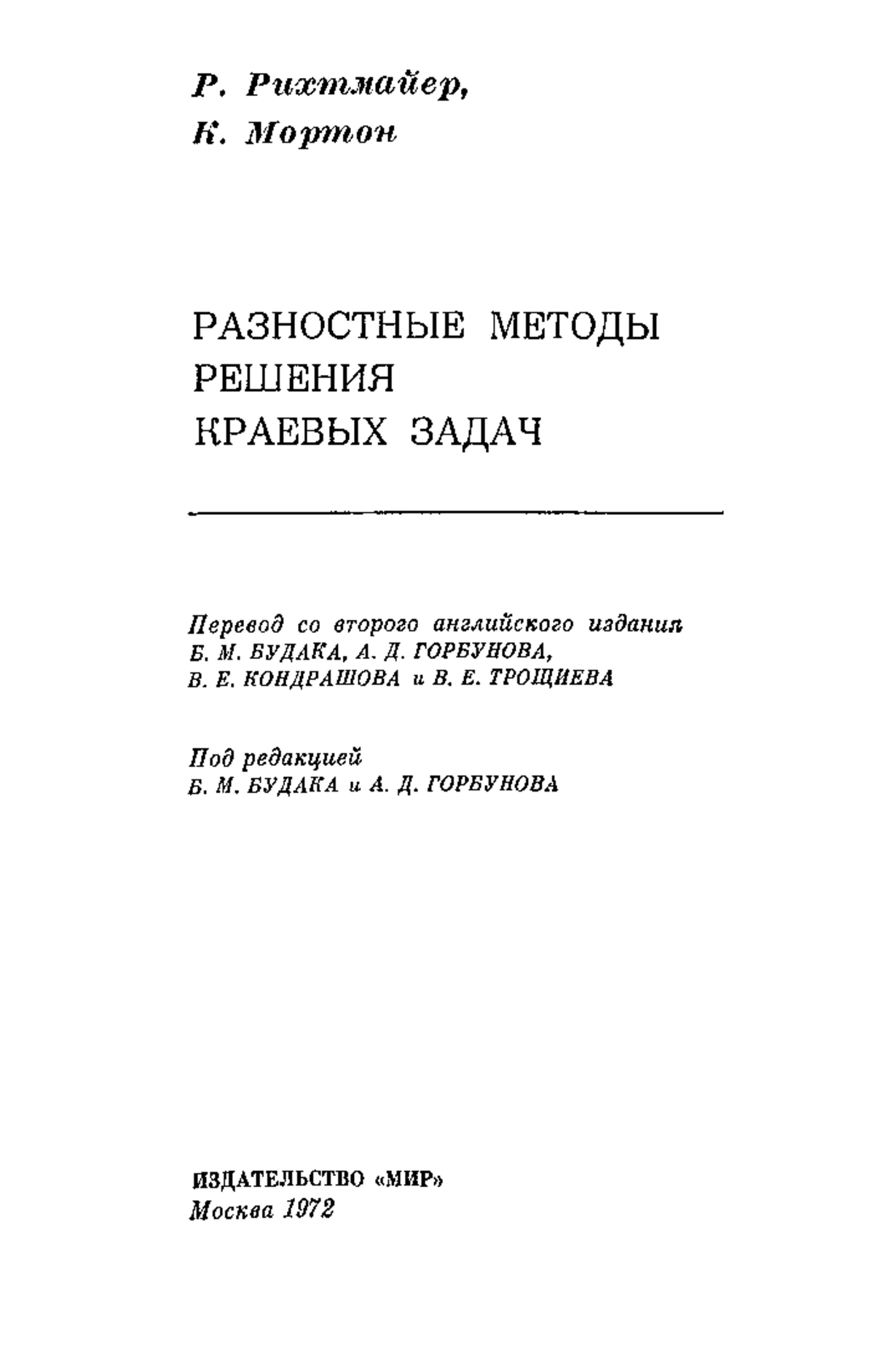 Р. Рихтмайер,
К. Мортон

РАЗНОСТНЫЕ МЕТОДЫ
РЕШЕНИЯ
КРАЕВЫХ ЗАДАЧ

Перевод со второго английского издания
Б. М. БУДАКА, А. Д. ГОРБУНОВА,
В. Е. КОНДРАШОВА и В. Е. ТРОЩИЕВА

Под редакцией
Б. М. БУДАКА и А. Д. ГОРБУНОВА

ИЗДАТЕЛЬСТВО «МИР»
Москва 1972